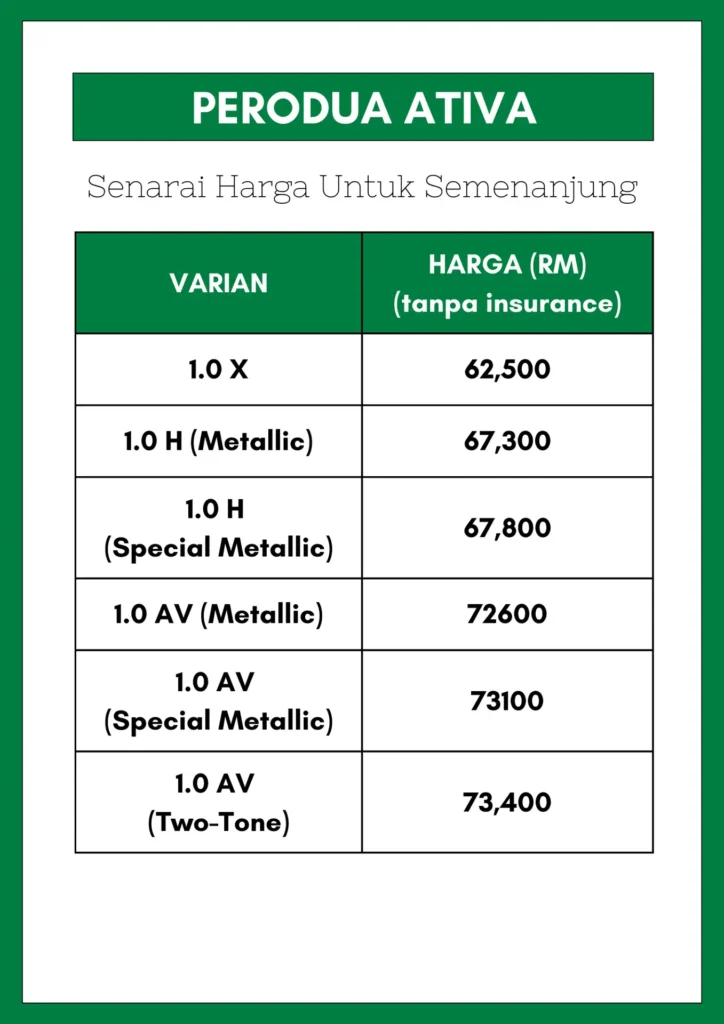 PERODUA ATIVA

Senarai Harga Untuk Semenanjung

| VARIAN | HARGA (RM) (tanpa insurance) |
|---|---|
| 1.0 X | 62,500 |
| 1.0 H (Metallic) | 67,300 |
| 1.0 H (Special Metallic) | 67,800 |
| 1.0 AV (Metallic) | 72600 |
| 1.0 AV (Special Metallic) | 73100 |
| 1.0 AV (Two-Tone) | 73,400 |